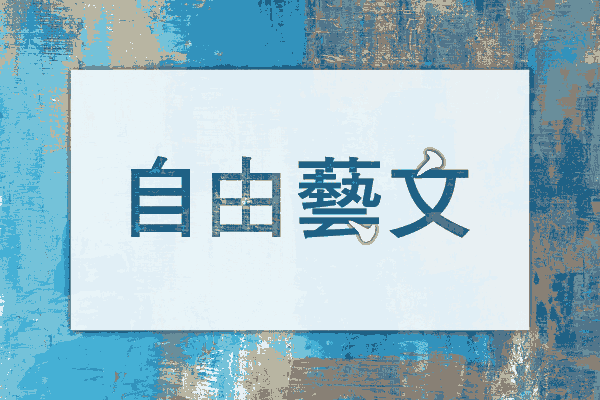 自由藝文